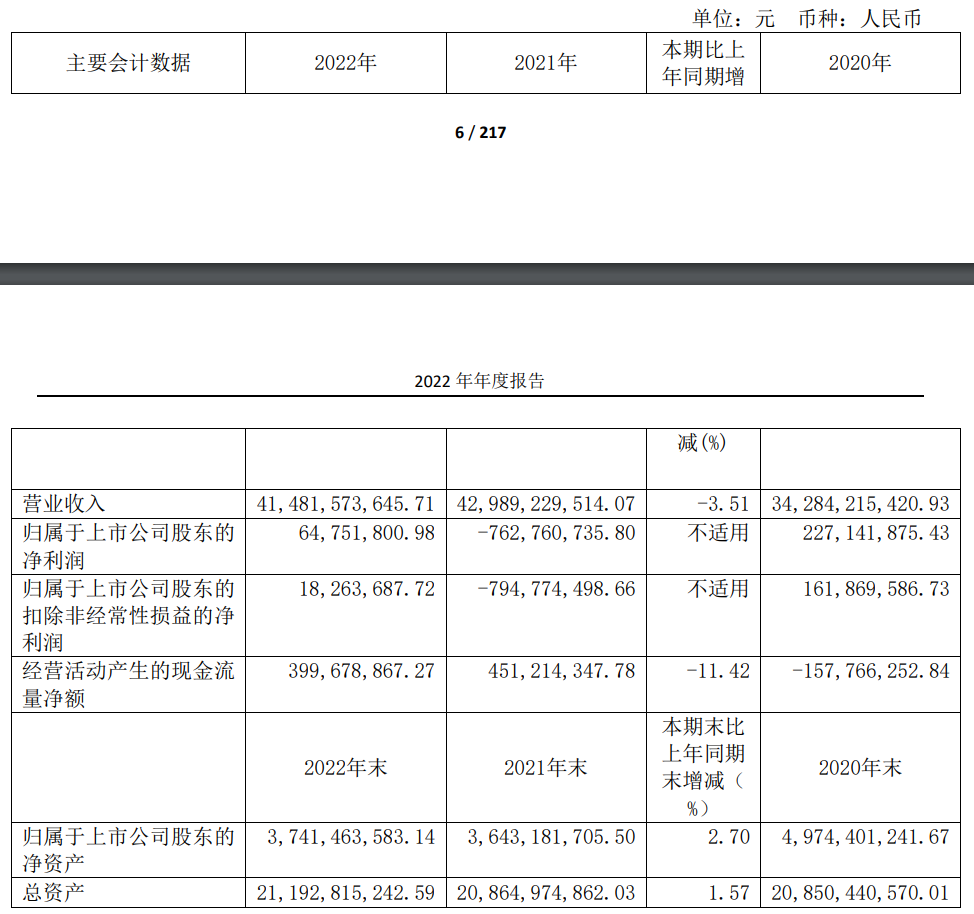 单位：元 币种：人民币

| 主要会计数据 | 2022年 | 2021年 | 本期比上年同期增 | 2020年 |
|---|---|---|---|---|

6 / 217

2022 年年度报告

| | | | 减(%) | |
|---|---|---|---|---|
| 营业收入 | 41,481,573,645.71 | 42,989,229,514.07 | -3.51 | 34,284,215,420.93 |
| 归属于上市公司股东的净利润 | 64,751,800.98 | -762,760,735.80 | 不适用 | 227,141,875.43 |
| 归属于上市公司股东的扣除非经常性损益的净利润 | 18,263,687.72 | -794,774,498.66 | 不适用 | 161,869,586.73 |
| 经营活动产生的现金流量净额 | 399,678,867.27 | 451,214,347.78 | -11.42 | -157,766,252.84 |
| | 2022年末 | 2021年末 | 本期末比上年同期末增减（%） | 2020年末 |
| 归属于上市公司股东的净资产 | 3,741,463,583.14 | 3,643,181,705.50 | 2.70 | 4,974,401,241.67 |
| 总资产 | 21,192,815,242.59 | 20,864,974,862.03 | 1.57 | 20,850,440,570.01 |